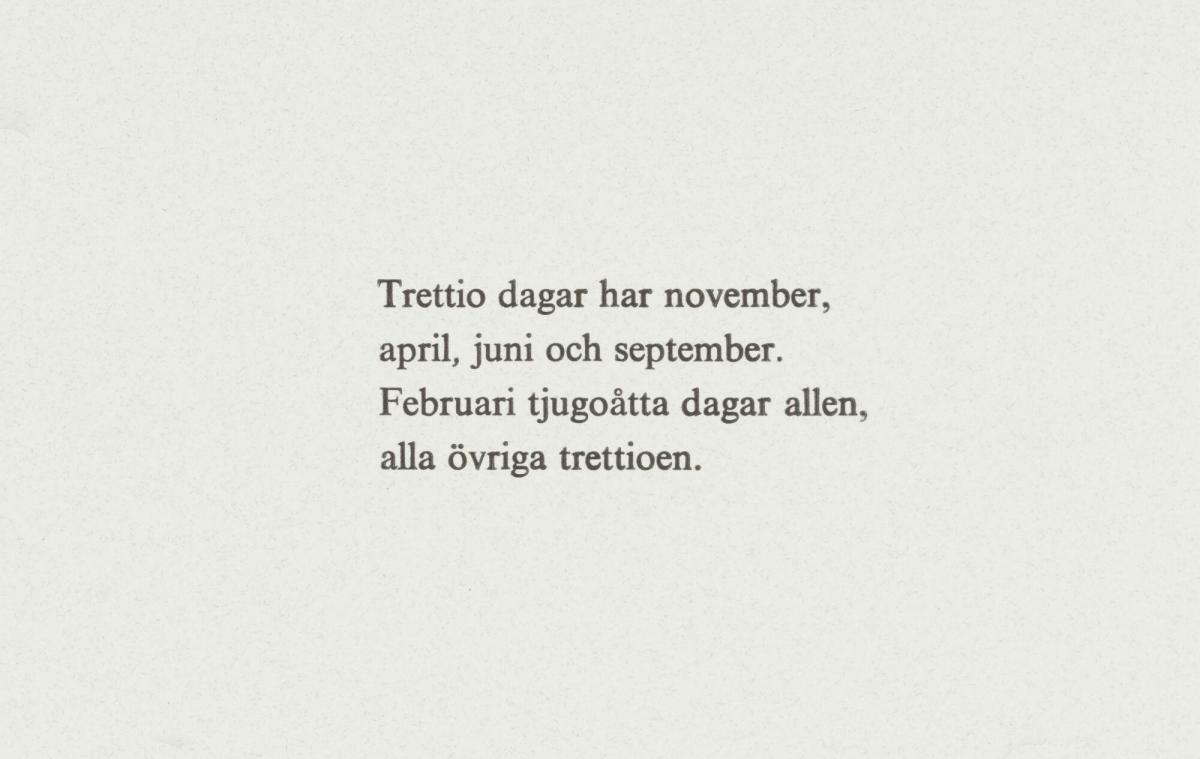 Trettio dagar har november,
april, juni och september.
Februari tjugoåtta dagar allen,
alla övriga trettioen.